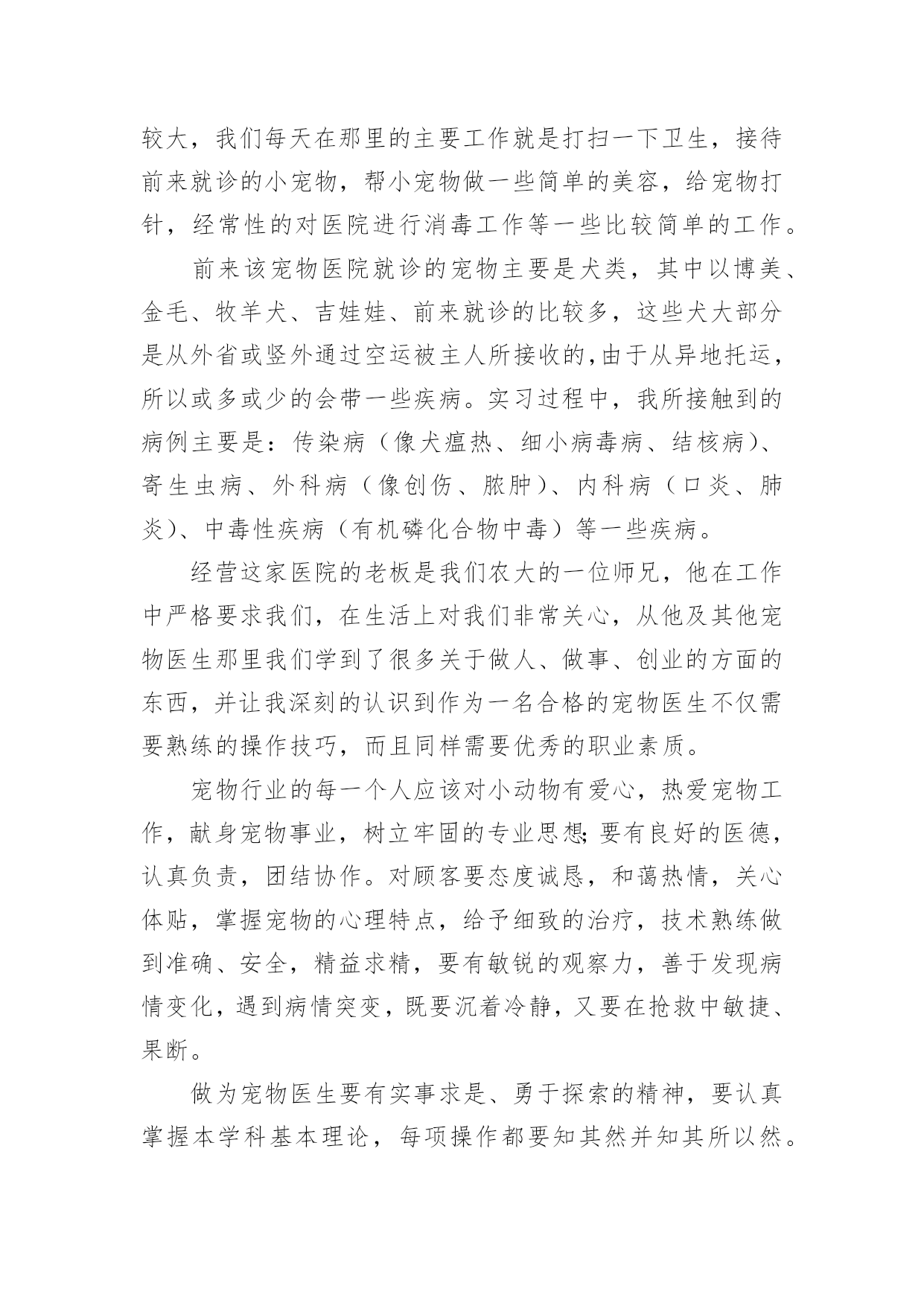 较大，我们每天在那里的主要工作就是打扫一下卫生，接待前来就诊的小宠物，帮小宠物做一些简单的美容，给宠物打针，经常性的对医院进行消毒工作等一些比较简单的工作。

前来该宠物医院就诊的宠物主要是犬类，其中以博美、金毛、牧羊犬、吉娃娃、前来就诊的比较多，这些犬大部分是从外省或竖外通过空运被主人所接收的，由于从异地托运，所以或多或少的会带一些疾病。实习过程中，我所接触到的病例主要是：传染病（像犬瘟热、细小病毒病、结核病）、寄生虫病、外科病（像创伤、脓肿）、内科病（口炎、肺炎）、中毒性疾病（有机磷化合物中毒）等一些疾病。

经营这家医院的老板是我们农大的一位师兄，他在工作中严格要求我们，在生活上对我们非常关心，从他及其他宠物医生那里我们学到了很多关于做人、做事、创业的方面的东西，并让我深刻的认识到作为一名合格的宠物医生不仅需要熟练的操作技巧，而且同样需要优秀的职业素质。

宠物行业的每一个人应该对小动物有爱心，热爱宠物工作，献身宠物事业，树立牢固的专业思想;要有良好的医德，认真负责，团结协作。对顾客要态度诚恳，和蔼热情，关心体贴，掌握宠物的心理特点，给予细致的治疗，技术熟练做到准确、安全，精益求精，要有敏锐的观察力，善于发现病情变化，遇到病情突变，既要沉着冷静，又要在抢救中敏捷、果断。

做为宠物医生要有实事求是、勇于探索的精神，要认真掌握本学科基本理论，每项操作都要知其然并知其所以然。